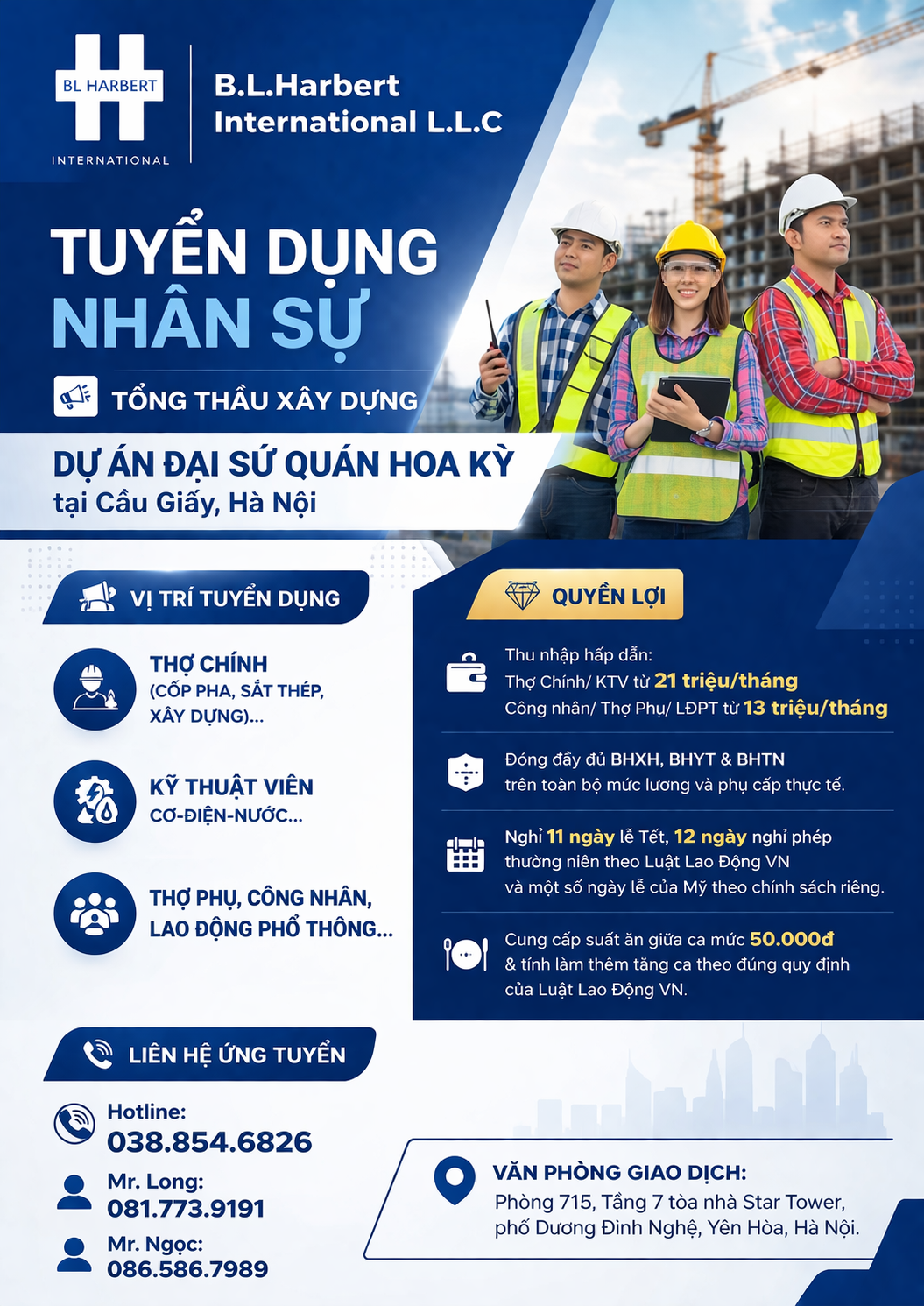 BL HARBERT
INTERNATIONAL

B.L.Harbert
International L.L.C

TUYỂN DỤNG
NHÂN SỰ

TỔNG THẦU XÂY DỰNG

DỰ ÁN ĐẠI SỨ QUÁN HOA KỲ
tại Cầu Giấy, Hà Nội

VỊ TRÍ TUYỂN DỤNG

THỢ CHÍNH
(CỐP PHA, SẮT THÉP, XÂY DỰNG)...

KỸ THUẬT VIÊN
CƠ-ĐIỆN-NƯỚC...

THỢ PHỤ, CÔNG NHÂN, LAO ĐỘNG PHỔ THÔNG...

QUYỀN LỢI

Thu nhập hấp dẫn:
Thợ Chính/ KTV từ 21 triệu/tháng
Công nhân/ Thợ Phụ/ LĐPT từ 13 triệu/tháng

Đóng đầy đủ BHXH, BHYT & BHTN trên toàn bộ mức lương và phụ cấp thực tế.

Nghỉ 11 ngày lễ Tết, 12 ngày nghỉ phép thường niên theo Luật Lao Động VN và một số ngày lễ của Mỹ theo chính sách riêng.

Cung cấp suất ăn giữa ca mức 50.000đ & tính làm thêm tăng ca theo đúng quy định của Luật Lao Động VN.

LIÊN HỆ ỨNG TUYỂN

Hotline:
038.854.6826

Mr. Long:
081.773.9191

Mr. Ngọc:
086.586.7989

VĂN PHÒNG GIAO DỊCH:
Phòng 715, Tầng 7 tòa nhà Star Tower, phố Dương Đình Nghệ, Yên Hòa, Hà Nội.